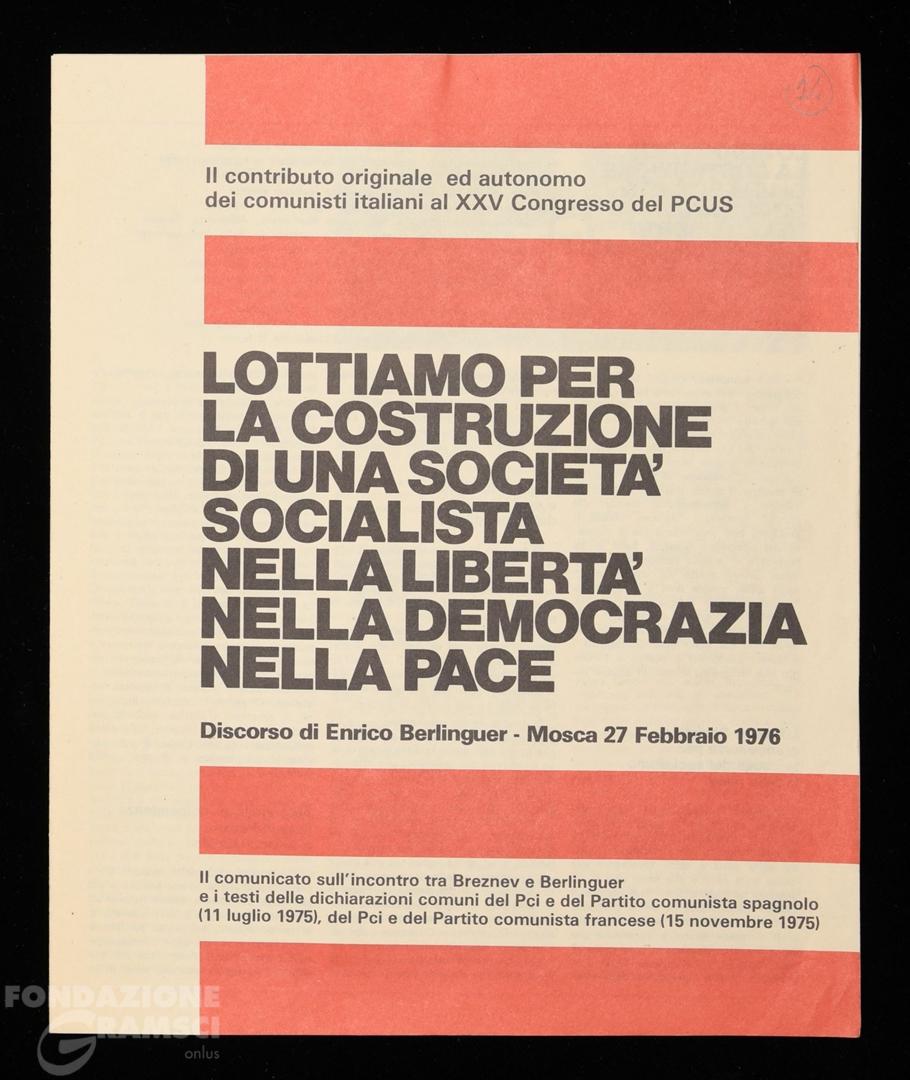 16

Il contributo originale ed autonomo dei comunisti italiani al XXV Congresso del PCUS

LOTTIAMO PER LA COSTRUZIONE DI UNA SOCIETA' SOCIALISTA NELLA LIBERTA' NELLA DEMOCRAZIA NELLA PACE

Discorso di Enrico Berlinguer - Mosca 27 Febbraio 1976

Il comunicato sull'incontro tra Breznev e Berlinguer e i testi delle dichiarazioni comuni del Pci e del Partito comunista spagnolo (11 luglio 1975), del Pci e del Partito comunista francese (15 novembre 1975)

FONDAZIONE GRAMSCI onlus